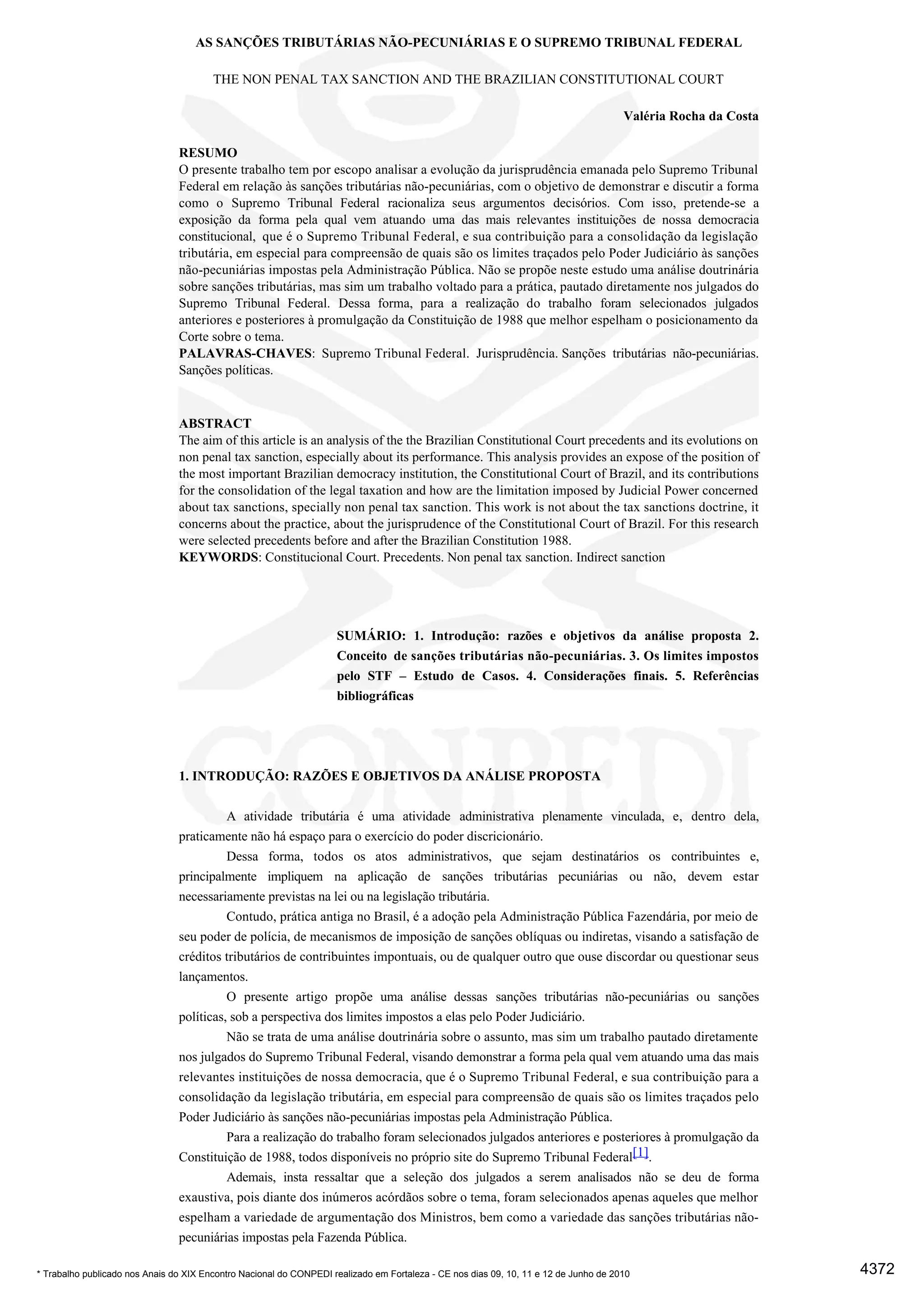 AS SANÇÕES TRIBUTÁRIAS NÃO-PECUNIÁRIAS E O SUPREMO TRIBUNAL FEDERAL

THE NON PENAL TAX SANCTION AND THE BRAZILIAN CONSTITUTIONAL COURT

Valéria Rocha da Costa

RESUMO
O presente trabalho tem por escopo analisar a evolução da jurisprudência emanada pelo Supremo Tribunal Federal em relação às sanções tributárias não-pecuniárias, com o objetivo de demonstrar e discutir a forma como o Supremo Tribunal Federal racionaliza seus argumentos decisórios. Com isso, pretende-se a exposição da forma pela qual vem atuando uma das mais relevantes instituições de nossa democracia constitucional, que é o Supremo Tribunal Federal, e sua contribuição para a consolidação da legislação tributária, em especial para compreensão de quais são os limites traçados pelo Poder Judiciário às sanções não-pecuniárias impostas pela Administração Pública. Não se propõe neste estudo uma análise doutrinária sobre sanções tributárias, mas sim um trabalho voltado para a prática, pautado diretamente nos julgados do Supremo Tribunal Federal. Dessa forma, para a realização do trabalho foram selecionados julgados anteriores e posteriores à promulgação da Constituição de 1988 que melhor espelham o posicionamento da Corte sobre o tema.
PALAVRAS-CHAVES: Supremo Tribunal Federal. Jurisprudência. Sanções tributárias não-pecuniárias. Sanções políticas.

ABSTRACT
The aim of this article is an analysis of the the Brazilian Constitutional Court precedents and its evolutions on non penal tax sanction, especially about its performance. This analysis provides an expose of the position of the most important Brazilian democracy institution, the Constitutional Court of Brazil, and its contributions for the consolidation of the legal taxation and how are the limitation imposed by Judicial Power concerned about tax sanctions, specially non penal tax sanction. This work is not about the tax sanctions doctrine, it concerns about the practice, about the jurisprudence of the Constitutional Court of Brazil. For this research were selected precedents before and after the Brazilian Constitution 1988.
KEYWORDS: Constitucional Court. Precedents. Non penal tax sanction. Indirect sanction

SUMÁRIO: 1. Introdução: razões e objetivos da análise proposta 2. Conceito de sanções tributárias não-pecuniárias. 3. Os limites impostos pelo STF – Estudo de Casos. 4. Considerações finais. 5. Referências bibliográficas

1. INTRODUÇÃO: RAZÕES E OBJETIVOS DA ANÁLISE PROPOSTA

A atividade tributária é uma atividade administrativa plenamente vinculada, e, dentro dela, praticamente não há espaço para o exercício do poder discricionário.

Dessa forma, todos os atos administrativos, que sejam destinatários os contribuintes e, principalmente impliquem na aplicação de sanções tributárias pecuniárias ou não, devem estar necessariamente previstas na lei ou na legislação tributária.

Contudo, prática antiga no Brasil, é a adoção pela Administração Pública Fazendária, por meio de seu poder de polícia, de mecanismos de imposição de sanções oblíquas ou indiretas, visando a satisfação de créditos tributários de contribuintes impontuais, ou de qualquer outro que ouse discordar ou questionar seus lançamentos.

O presente artigo propõe uma análise dessas sanções tributárias não-pecuniárias ou sanções políticas, sob a perspectiva dos limites impostos a elas pelo Poder Judiciário.

Não se trata de uma análise doutrinária sobre o assunto, mas sim um trabalho pautado diretamente nos julgados do Supremo Tribunal Federal, visando demonstrar a forma pela qual vem atuando uma das mais relevantes instituições de nossa democracia, que é o Supremo Tribunal Federal, e sua contribuição para a consolidação da legislação tributária, em especial para compreensão de quais são os limites traçados pelo Poder Judiciário às sanções não-pecuniárias impostas pela Administração Pública.

Para a realização do trabalho foram selecionados julgados anteriores e posteriores à promulgação da Constituição de 1988, todos disponíveis no próprio site do Supremo Tribunal Federal[1].

Ademais, insta ressaltar que a seleção dos julgados a serem analisados não se deu de forma exaustiva, pois diante dos inúmeros acórdãos sobre o tema, foram selecionados apenas aqueles que melhor espelham a variedade de argumentação dos Ministros, bem como a variedade das sanções tributárias não-pecuniárias impostas pela Fazenda Pública.

* Trabalho publicado nos Anais do XIX Encontro Nacional do CONPEDI realizado em Fortaleza - CE nos dias 09, 10, 11 e 12 de Junho de 2010

4372